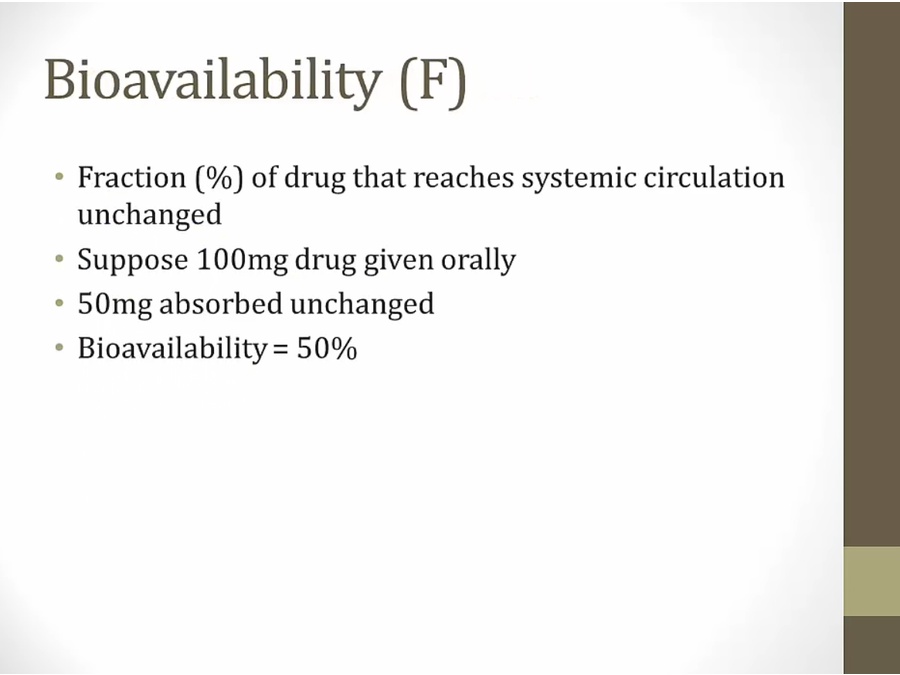 Bioavailability (F)

• Fraction (%) of drug that reaches systemic circulation unchanged
• Suppose 100mg drug given orally
• 50mg absorbed unchanged
• Bioavailability = 50%